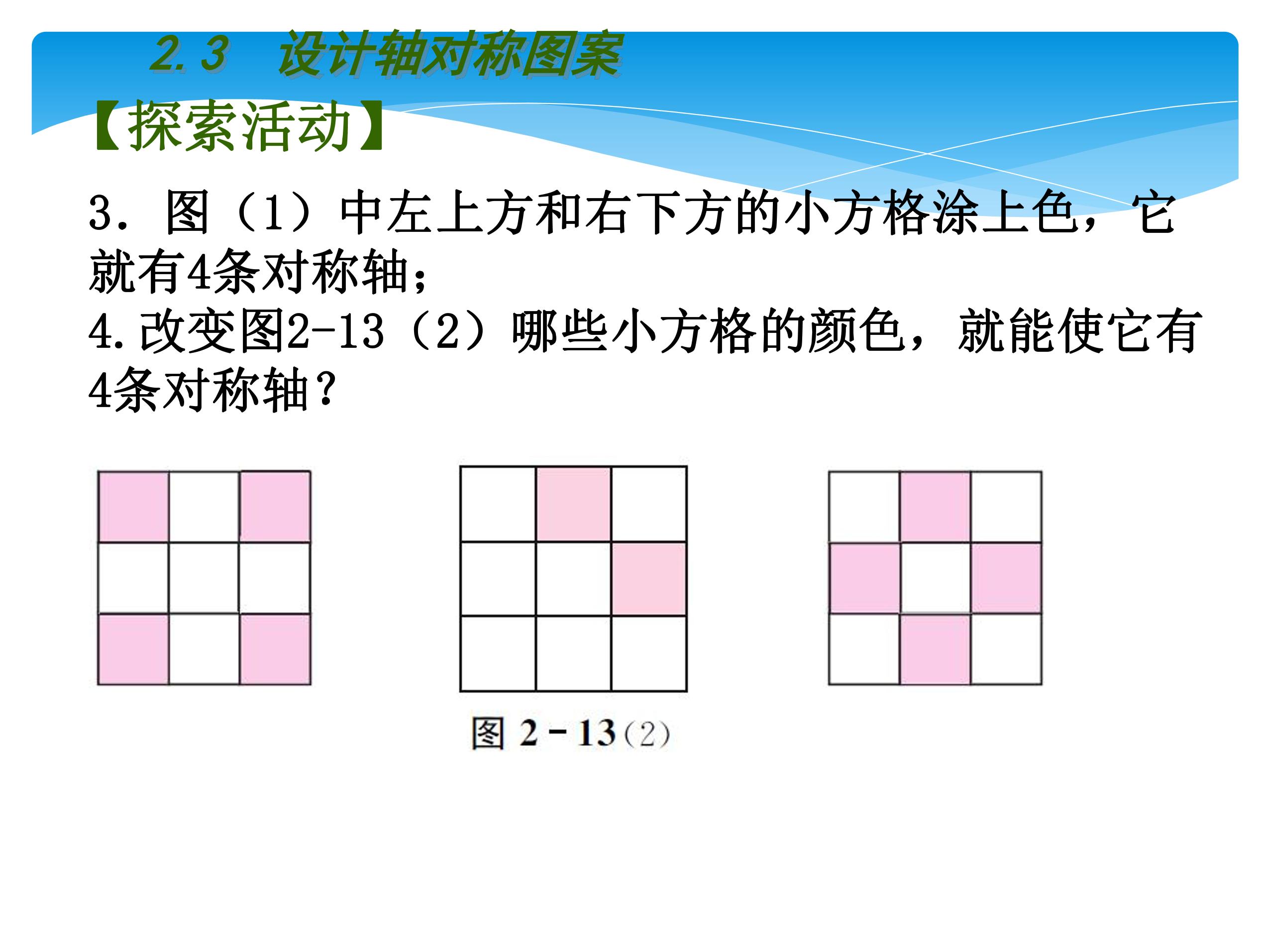 2.3　设计轴对称图案

【探索活动】

3. 图（1）中左上方和右下方的小方格涂上色，它就有4条对称轴；

4.改变图2-13（2）哪些小方格的颜色，就能使它有4条对称轴？

图 2－13（2）